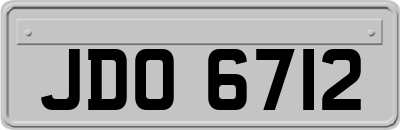 JDO 6712